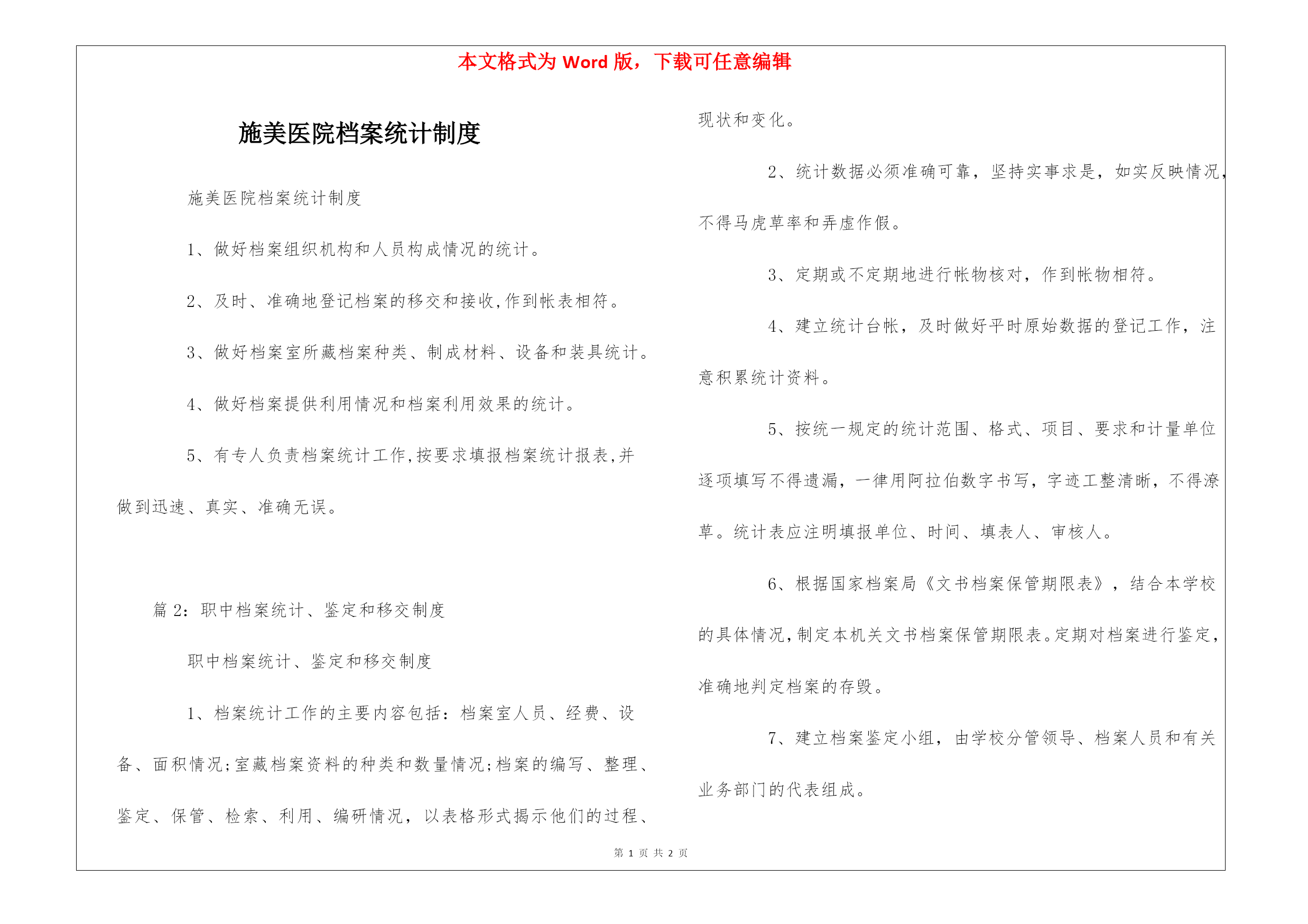 本文格式为 Word 版，下载可任意编辑

施美医院档案统计制度

施美医院档案统计制度

1、做好档案组织机构和人员构成情况的统计。

2、及时、准确地登记档案的移交和接收,作到帐表相符。

3、做好档案室所藏档案种类、制成材料、设备和装具统计。

4、做好档案提供利用情况和档案利用效果的统计。

5、有专人负责档案统计工作,按要求填报档案统计报表,并做到迅速、真实、准确无误。

篇 2：职中档案统计、鉴定和移交制度

职中档案统计、鉴定和移交制度

1、档案统计工作的主要内容包括：档案室人员、经费、设备、面积情况;室藏档案资料的种类和数量情况;档案的编写、整理、鉴定、保管、检索、利用、编研情况，以表格形式揭示他们的过程、现状和变化。

2、统计数据必须准确可靠，坚持实事求是，如实反映情况，不得马虎草率和弄虚作假。

3、定期或不定期地进行帐物核对，作到帐物相符。

4、建立统计台帐，及时做好平时原始数据的登记工作，注意积累统计资料。

5、按统一规定的统计范围、格式、项目、要求和计量单位逐项填写不得遗漏，一律用阿拉伯数字书写，字迹工整清晰，不得潦草。统计表应注明填报单位、时间、填表人、审核人。

6、根据国家档案局《文书档案保管期限表》，结合本学校的具体情况,制定本机关文书档案保管期限表。定期对档案进行鉴定，准确地判定档案的存毁。

7、建立档案鉴定小组，由学校分管领导、档案人员和有关业务部门的代表组成。

第 1 页 共 2 页